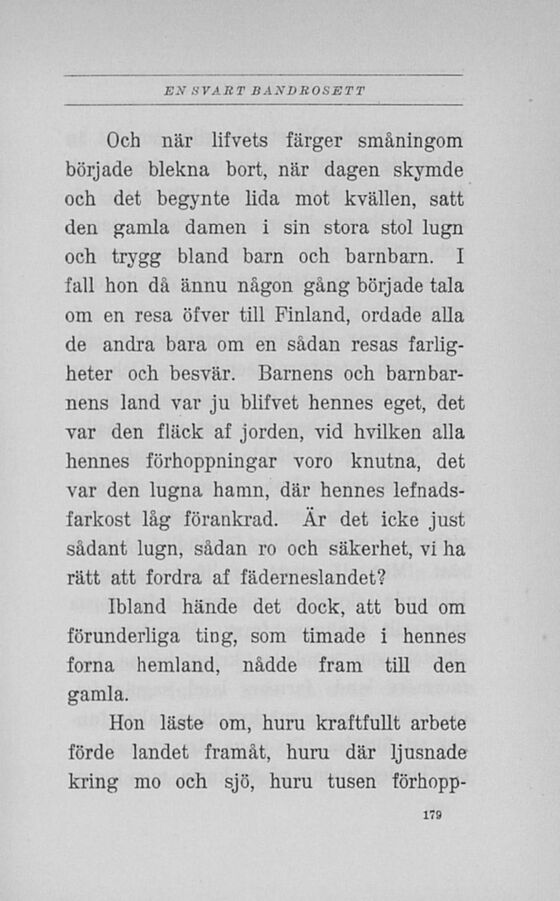 EN SVART BANDROSETT

Och när lifvets färger småningom började blekna bort, när dagen skymde och det begynte lida mot kvällen, satt den gamla damen i sin stora stol lugn och trygg bland barn och barnbarn. I fall hon då ännu någon gång började tala om en resa öfver till Finland, ordade alla de andra bara om en sådan resas farligheter och besvär. Barnens och barnbarnens land var ju blifvet hennes eget, det var den fläck af jorden, vid hvilken alla hennes förhoppningar voro knutna, det var den lugna hamn, där hennes lefnadsfarkost låg förankrad. Är det icke just sådant lugn, sådan ro och säkerhet, vi ha rätt att fordra af fäderneslandet?

Ibland hände det dock, att bud om förunderliga ting, som timade i hennes forna hemland, nådde fram till den gamla.

Hon läste om, huru kraftfullt arbete förde landet framåt, huru där ljusnade kring mo och sjö, huru tusen förhopp-

179